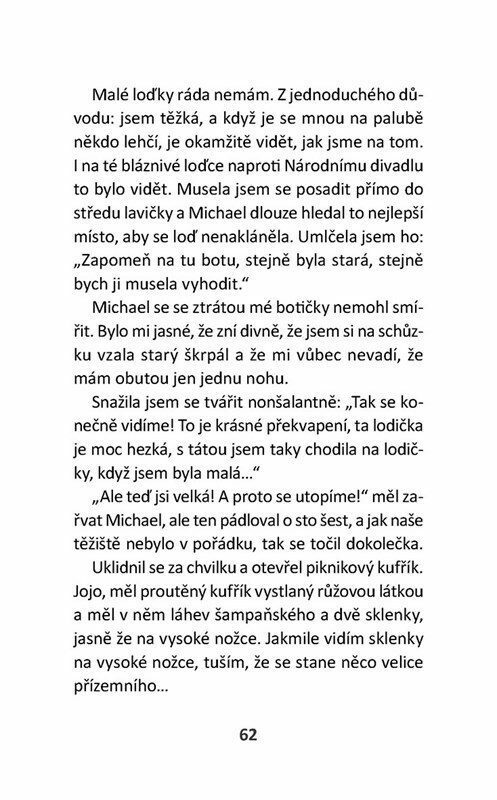 Malé loďky ráda nemám. Z jednoduchého důvodu: jsem těžká, a když je se mnou na palubě někdo lehčí, je okamžitě vidět, jak jsme na tom. I na té bláznivé loďce naproti Národnímu divadlu to bylo vidět. Musela jsem se posadit přímo do středu lavičky a Michael dlouze hledal to nejlepší místo, aby se loď nenakláněla. Umlčela jsem ho: „Zapomeň na tu botu, stejně byla stará, stejně bych ji musela vyhodit."

Michael se se ztrátou mé botičky nemohl smířit. Bylo mi jasné, že zní divně, že jsem si na schůzku vzala starý škrpál a že mi vůbec nevadí, že mám obutou jen jednu nohu.

Snažila jsem se tvářit nonšalantně: „Tak se konečně vidíme! To je krásné překvapení, ta lodička je moc hezká, s tátou jsem taky chodila na lodičky, když jsem byla malá..."

„Ale teď jsi velká! A proto se utopíme!" měl zařvat Michael, ale ten pádloval o sto šest, a jak naše těžiště nebylo v pořádku, tak se točil dokolečka.

Uklidnil se za chvilku a otevřel piknikový kufřík. Jojo, měl proutěný kufřík vystlaný růžovou látkou a měl v něm láhev šampaňského a dvě sklenky, jasně že na vysoké nožce. Jakmile vidím sklenky na vysoké nožce, tuším, že se stane něco velice přízemního...

62